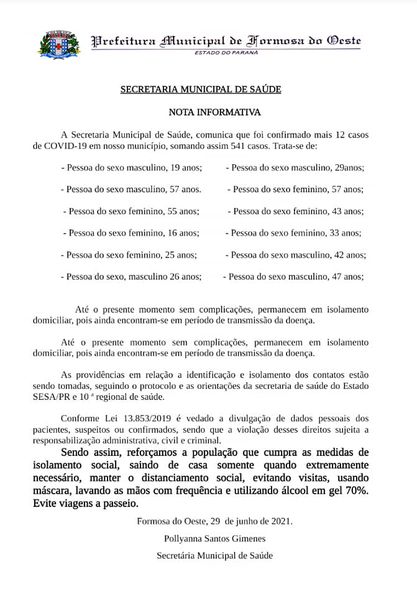 Prefeitura Municipal de Formosa do Oeste
ESTADO DO PARANÁ

SECRETARIA MUNICIPAL DE SAÚDE

NOTA INFORMATIVA

A Secretaria Municipal de Saúde, comunica que foi confirmado mais 12 casos de COVID-19 em nosso município, somando assim 541 casos. Trata-se de:

- Pessoa do sexo masculino, 19 anos;

- Pessoa do sexo masculino, 57 anos.

- Pessoa do sexo feminino, 55 anos;

- Pessoa do sexo feminino, 16 anos;

- Pessoa do sexo feminino, 25 anos;

- Pessoa do sexo, masculino 26 anos;

- Pessoa do sexo masculino, 29anos;

- Pessoa do sexo feminino, 57 anos;

- Pessoa do sexo feminino, 43 anos;

- Pessoa do sexo feminino, 33 anos;

- Pessoa do sexo masculino, 42 anos;

- Pessoa do sexo masculino, 47 anos;

Até o presente momento sem complicações, permanecem em isolamento domiciliar, pois ainda encontram-se em período de transmissão da doença.

Até o presente momento sem complicações, permanecem em isolamento domiciliar, pois ainda encontram-se em período de transmissão da doença.

As providências em relação a identificação e isolamento dos contatos estão sendo tomadas, seguindo o protocolo e as orientações da secretaria de saúde do Estado SESA/PR e 10 ª regional de saúde.

Conforme Lei 13.853/2019 é vedado a divulgação de dados pessoais dos pacientes, suspeitos ou confirmados, sendo que a violação desses direitos sujeita a responsabilização administrativa, civil e criminal.

Sendo assim, reforçamos a população que cumpra as medidas de isolamento social, saindo de casa somente quando extremamente necessário, manter o distanciamento social, evitando visitas, usando máscara, lavando as mãos com frequência e utilizando álcool em gel 70%. Evite viagens a passeio.

Formosa do Oeste, 29 de junho de 2021.

Pollyanna Santos Gimenes

Secretária Municipal de Saúde